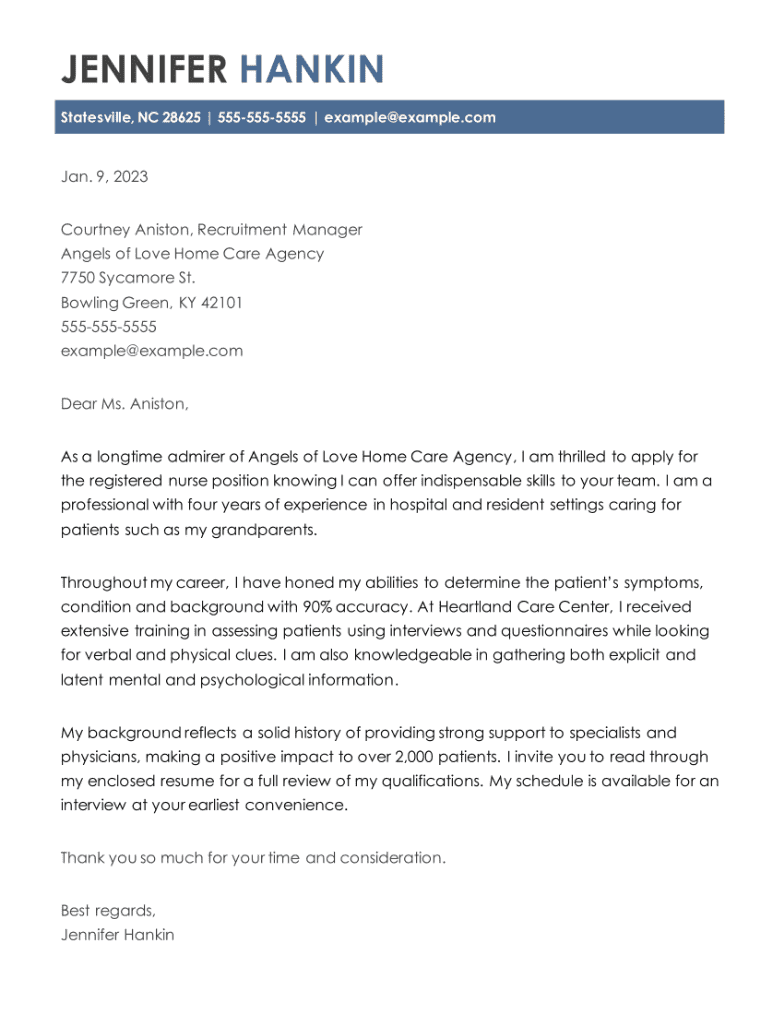 JENNIFER HANKIN

Statesville, NC 28625 | 555-555-5555 | example@example.com

Jan. 9, 2023

Courtney Aniston, Recruitment Manager
Angels of Love Home Care Agency
7750 Sycamore St.
Bowling Green, KY 42101
555-555-5555
example@example.com

Dear Ms. Aniston,

As a longtime admirer of Angels of Love Home Care Agency, I am thrilled to apply for the registered nurse position knowing I can offer indispensable skills to your team. I am a professional with four years of experience in hospital and resident settings caring for patients such as my grandparents.

Throughout my career, I have honed my abilities to determine the patient's symptoms, condition and background with 90% accuracy. At Heartland Care Center, I received extensive training in assessing patients using interviews and questionnaires while looking for verbal and physical clues. I am also knowledgeable in gathering both explicit and latent mental and psychological information.

My background reflects a solid history of providing strong support to specialists and physicians, making a positive impact to over 2,000 patients. I invite you to read through my enclosed resume for a full review of my qualifications. My schedule is available for an interview at your earliest convenience.

Thank you so much for your time and consideration.

Best regards,
Jennifer Hankin